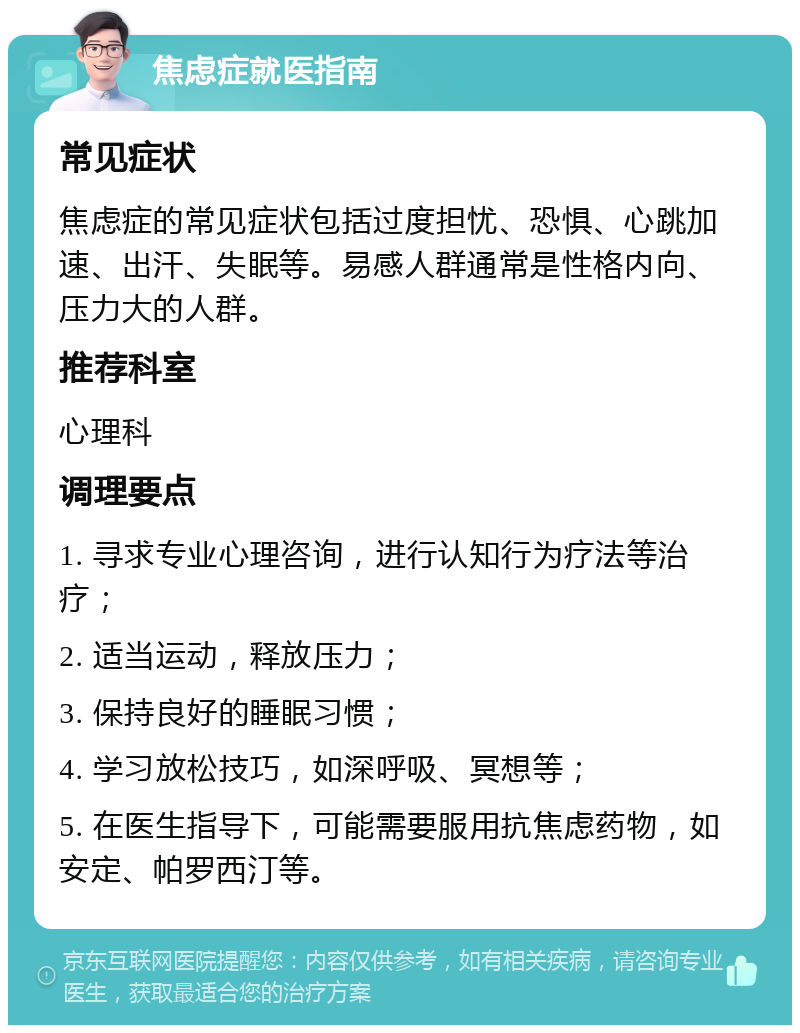 焦虑症就医指南

常见症状

焦虑症的常见症状包括过度担忧、恐惧、心跳加速、出汗、失眠等。易感人群通常是性格内向、压力大的人群。

推荐科室

心理科

调理要点

1. 寻求专业心理咨询，进行认知行为疗法等治疗；

2. 适当运动，释放压力；

3. 保持良好的睡眠习惯；

4. 学习放松技巧，如深呼吸、冥想等；

5. 在医生指导下，可能需要服用抗焦虑药物，如安定、帕罗西汀等。

京东互联网医院提醒您：内容仅供参考，如有相关疾病，请咨询专业医生，获取最适合您的治疗方案